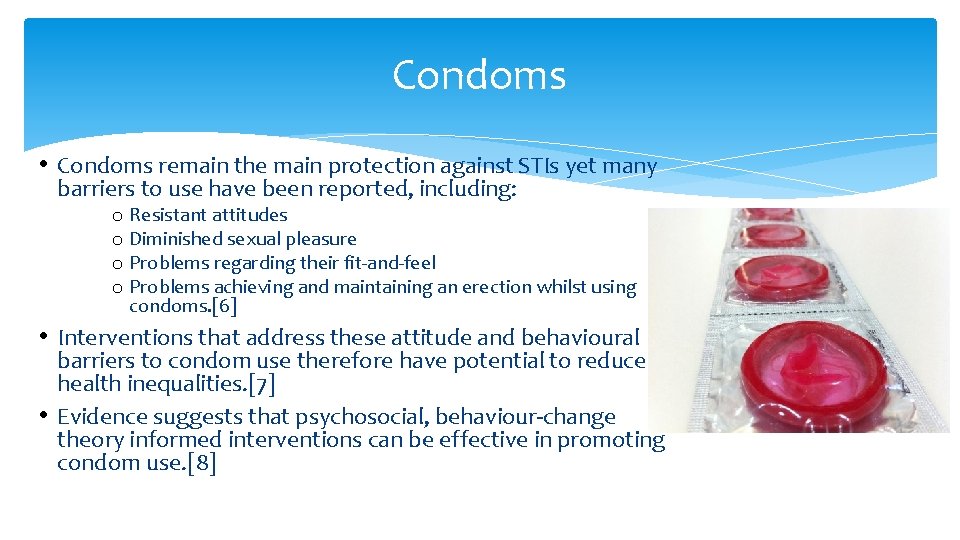 Condoms

• Condoms remain the main protection against STIs yet many barriers to use have been reported, including:

o Resistant attitudes
o Diminished sexual pleasure
o Problems regarding their fit-and-feel
o Problems achieving and maintaining an erection whilst using condoms.[6]

• Interventions that address these attitude and behavioural barriers to condom use therefore have potential to reduce health inequalities.[7]

• Evidence suggests that psychosocial, behaviour-change theory informed interventions can be effective in promoting condom use.[8]